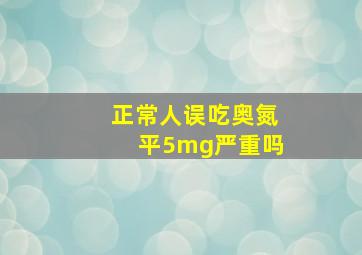 正常人误吃奥氮平5mg严重吗